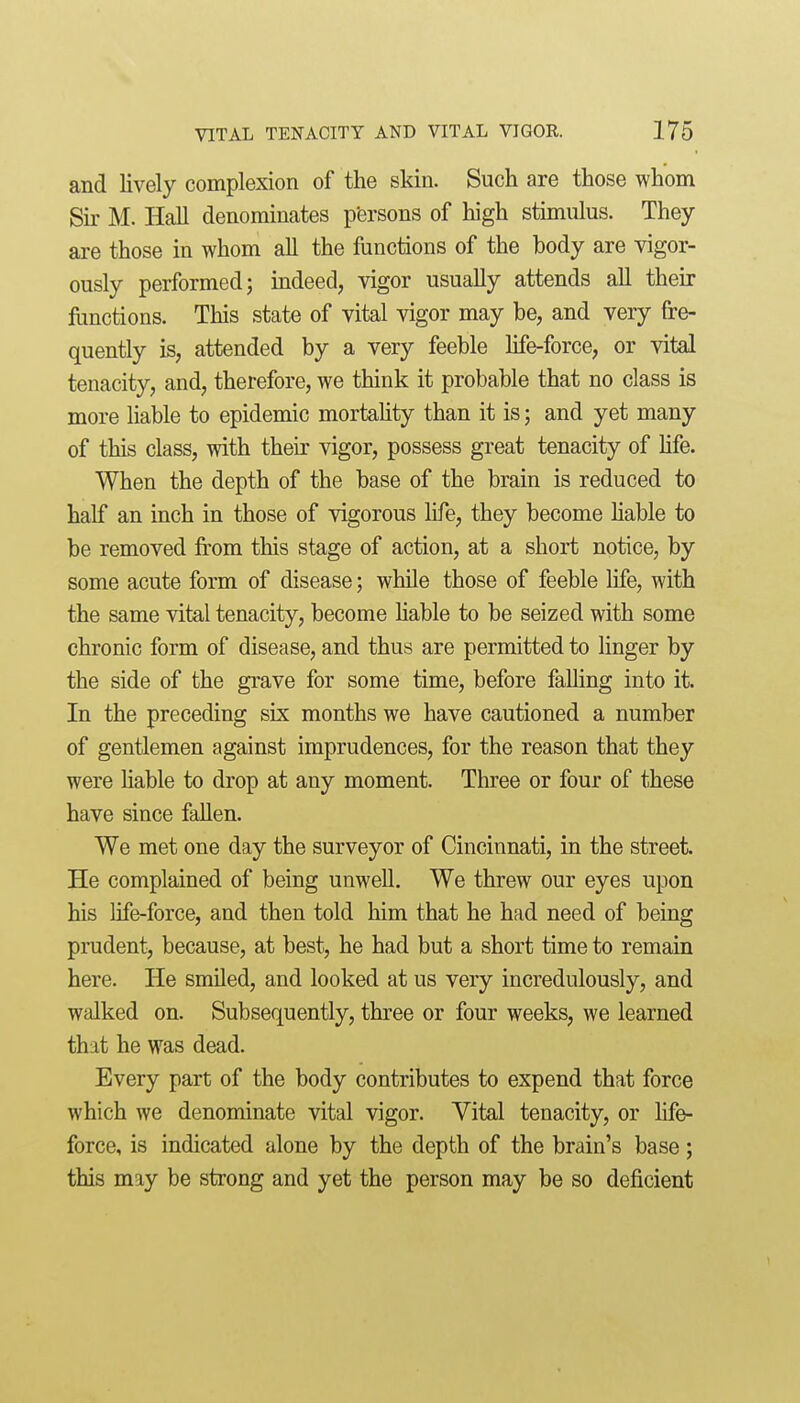 VITAL TENACITY AND VITAL VIGOR. 175

and lively complexion of the skin. Such are those whom Sir M. Hall denominates persons of high stimulus. They are those in whom all the functions of the body are vigorously performed; indeed, vigor usually attends all their functions. This state of vital vigor may be, and very frequently is, attended by a very feeble life-force, or vital tenacity, and, therefore, we think it probable that no class is more liable to epidemic mortality than it is; and yet many of this class, with their vigor, possess great tenacity of life.

When the depth of the base of the brain is reduced to half an inch in those of vigorous life, they become liable to be removed from this stage of action, at a short notice, by some acute form of disease; while those of feeble life, with the same vital tenacity, become liable to be seized with some chronic form of disease, and thus are permitted to linger by the side of the grave for some time, before falling into it. In the preceding six months we have cautioned a number of gentlemen against imprudences, for the reason that they were liable to drop at any moment. Three or four of these have since fallen.

We met one day the surveyor of Cincinnati, in the street. He complained of being unwell. We threw our eyes upon his life-force, and then told him that he had need of being prudent, because, at best, he had but a short time to remain here. He smiled, and looked at us very incredulously, and walked on. Subsequently, three or four weeks, we learned that he was dead.

Every part of the body contributes to expend that force which we denominate vital vigor. Vital tenacity, or life-force, is indicated alone by the depth of the brain's base; this may be strong and yet the person may be so deficient